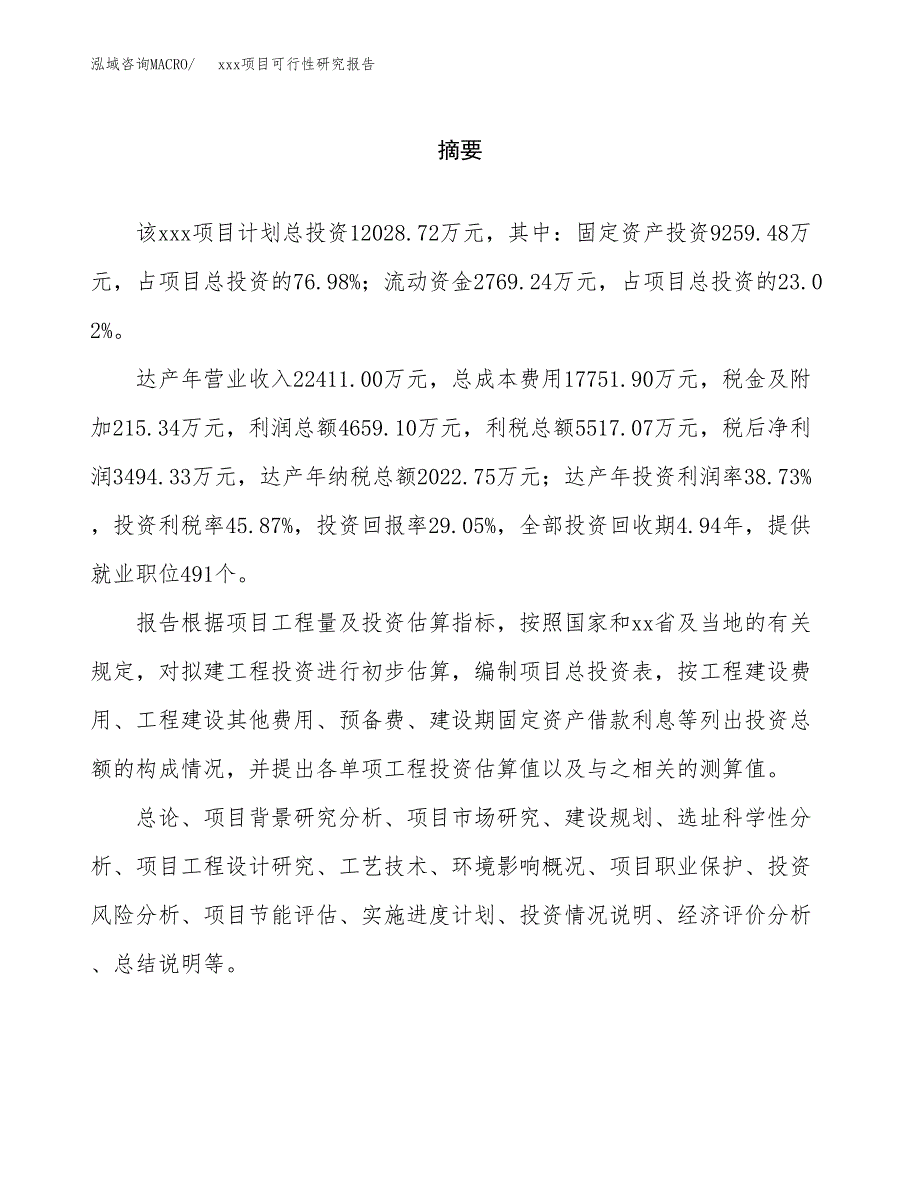 泓域咨询MACRO/　xxx项目可行性研究报告

摘要

该xxx项目计划总投资12028.72万元，其中：固定资产投资9259.48万元，占项目总投资的76.98%；流动资金2769.24万元，占项目总投资的23.02%。

达产年营业收入22411.00万元，总成本费用17751.90万元，税金及附加215.34万元，利润总额4659.10万元，利税总额5517.07万元，税后净利润3494.33万元，达产年纳税总额2022.75万元；达产年投资利润率38.73%，投资利税率45.87%，投资回报率29.05%，全部投资回收期4.94年，提供就业职位491个。

报告根据项目工程量及投资估算指标，按照国家和xx省及当地的有关规定，对拟建工程投资进行初步估算，编制项目总投资表，按工程建设费用、工程建设其他费用、预备费、建设期固定资产借款利息等列出投资总额的构成情况，并提出各单项工程投资估算值以及与之相关的测算值。

总论、项目背景研究分析、项目市场研究、建设规划、选址科学性分析、项目工程设计研究、工艺技术、环境影响概况、项目职业保护、投资风险分析、项目节能评估、实施进度计划、投资情况说明、经济评价分析、总结说明等。